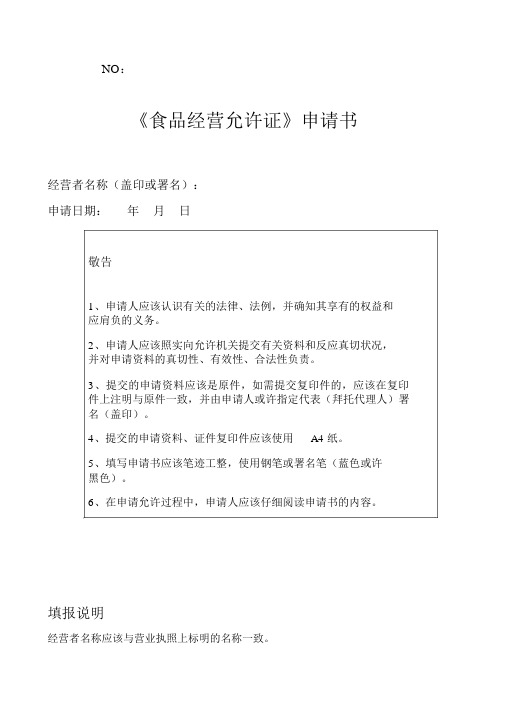 NO：

《食品经营允许证》申请书

经营者名称（盖印或署名）：

申请日期：　　年　月　日

敬告

1、申请人应该认识有关的法律、法例，并确知其享有的权益和应肩负的义务。

2、申请人应该照实向允许机关提交有关资料和反应真切状况，并对申请资料的真切性、有效性、合法性负责。

3、提交的申请资料应该是原件，如需提交复印件的，应该在复印件上注明与原件一致，并由申请人或许指定代表（拜托代理人）署名（盖印）。

4、提交的申请资料、证件复印件应该使用　A4 纸。

5、填写申请书应该笔迹工整，使用钢笔或署名笔（蓝色或许黑色）。

6、在申请允许过程中，申请人应该仔细阅读申请书的内容。

填报说明

经营者名称应该与营业执照上标明的名称一致。